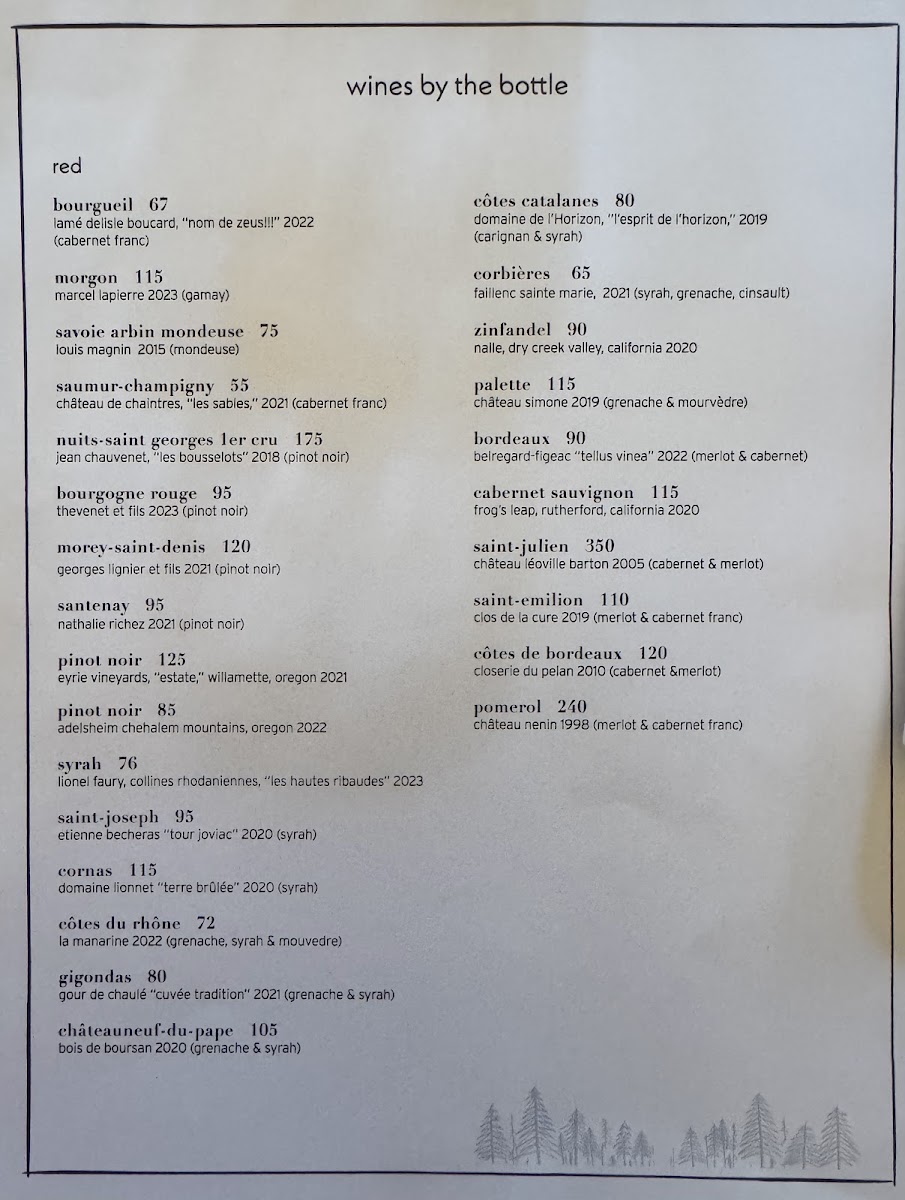 wines by the bottle

red

bourgueil 67
lamé delisle boucard, "nom de zeus!!!" 2022 (cabernet franc)

morgon 115
marcel lapierre 2023 (gamay)

savoie arbin mondeuse 75
louis magnin 2015 (mondeuse)

saumur-champigny 55
château de chaintres, "les sables," 2021 (cabernet franc)

nuits-saint georges 1er cru 175
jean chauvenet, "les bousselots" 2018 (pinot noir)

bourgogne rouge 95
thevenet et fils 2023 (pinot noir)

morey-saint-denis 120
georges lignier et fils 2021 (pinot noir)

santenay 95
nathalie richez 2021 (pinot noir)

pinot noir 125
eyrie vineyards, "estate," willamette, oregon 2021

pinot noir 85
adelsheim chehalem mountains, oregon 2022

syrah 76
lionel faury, collines rhodaniennes, "les hautes ribaudes" 2023

saint-joseph 95
etienne becheras "tour joviac" 2020 (syrah)

cornas 115
domaine lionnet "terre brûlée" 2020 (syrah)

côtes du rhône 72
la manarine 2022 (grenache, syrah & mouvedre)

gigondas 80
gour de chaulé "cuvée tradition" 2021 (grenache & syrah)

châteauneuf-du-pape 105
bois de boursan 2020 (grenache & syrah)

côtes catalanes 80
domaine de l'Horizon, "l'esprit de l'horizon," 2019 (carignan & syrah)

corbières 65
faillenc sainte marie, 2021 (syrah, grenache, cinsault)

zinfandel 90
nalle, dry creek valley, california 2020

palette 115
château simone 2019 (grenache & mourvèdre)

bordeaux 90
belregard-figeac "tellus vinea" 2022 (merlot & cabernet)

cabernet sauvignon 115
frog's leap, rutherford, california 2020

saint-julien 350
château léoville barton 2005 (cabernet & merlot)

saint-emilion 110
clos de la cure 2019 (merlot & cabernet franc)

côtes de bordeaux 120
closerie du pelan 2010 (cabernet &merlot)

pomerol 240
château nenin 1998 (merlot & cabernet franc)